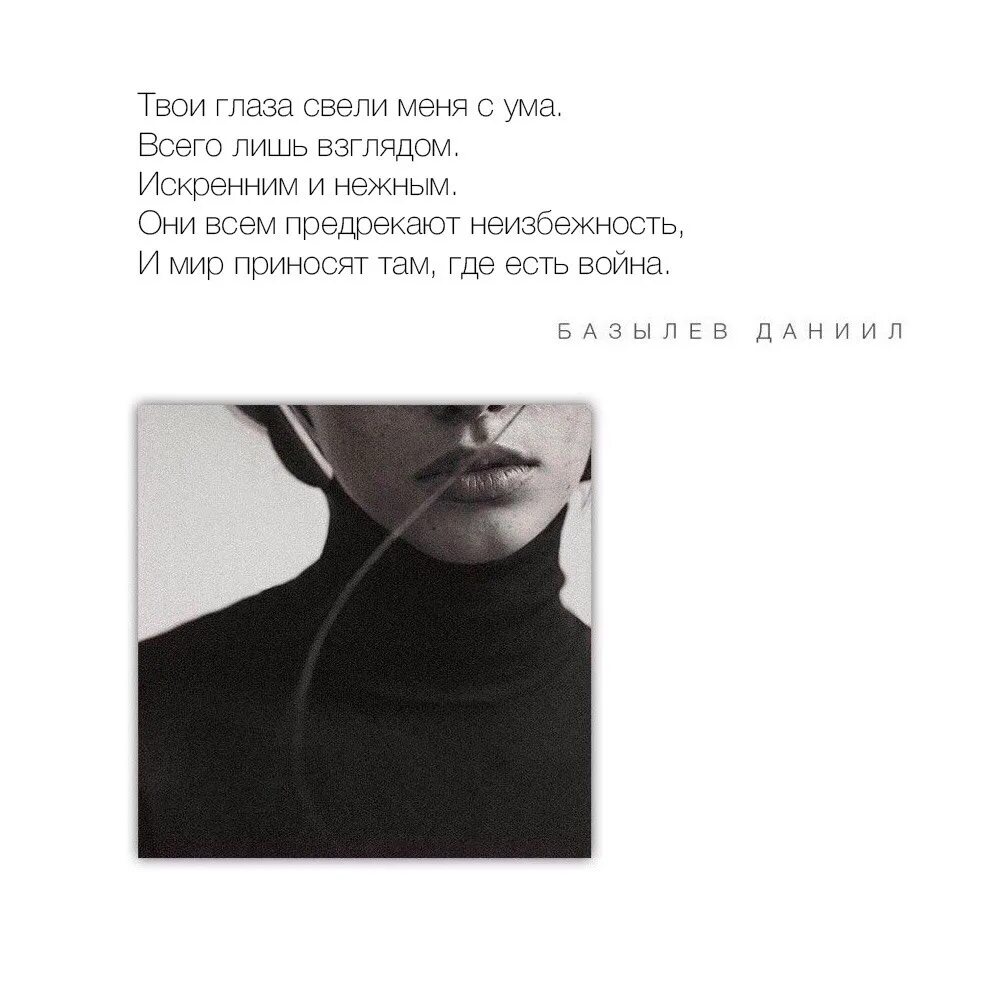 Твои глаза свели меня с ума.
Всего лишь взглядом.
Искренним и нежным.
Они всем предрекают неизбежность,
И мир приносят там, где есть война.

БАЗЫЛЕВ ДАНИИЛ